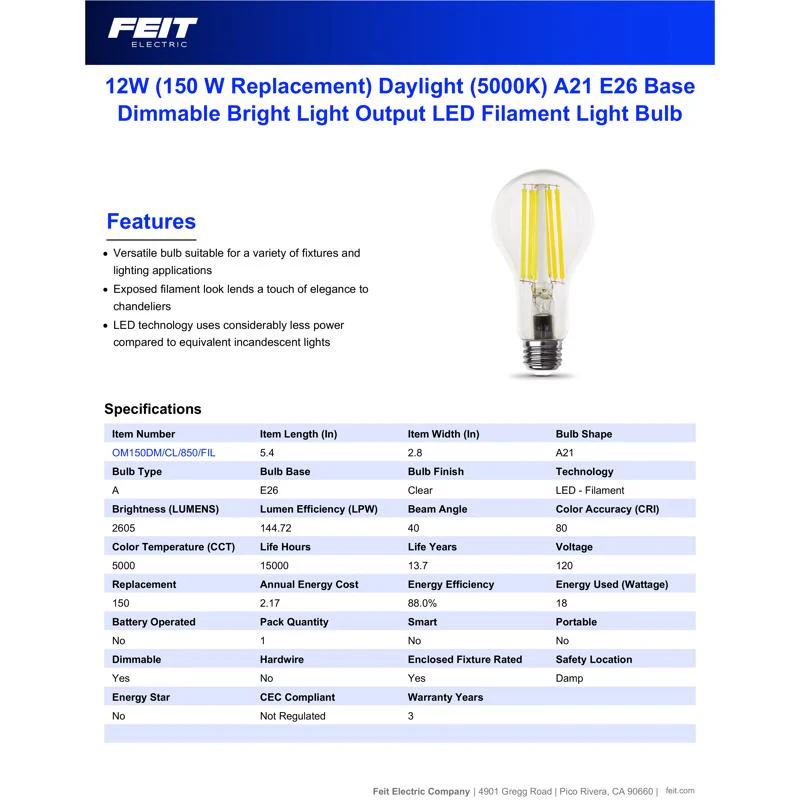 FEIT
ELECTRIC

12W (150 W Replacement) Daylight (5000K) A21 E26 Base Dimmable Bright Light Output LED Filament Light Bulb

Features

• Versatile bulb suitable for a variety of fixtures and lighting applications
• Exposed filament look lends a touch of elegance to chandeliers
• LED technology uses considerably less power compared to equivalent incandescent lights

Specifications

| Item Number | Item Length (In) | Item Width (In) | Bulb Shape |
|---|---|---|---|
| OM150DM/CL/850/FIL | 5.4 | 2.8 | A21 |
| Bulb Type | Bulb Base | Bulb Finish | Technology |
| A | E26 | Clear | LED - Filament |
| Brightness (LUMENS) | Lumen Efficiency (LPW) | Beam Angle | Color Accuracy (CRI) |
| 2605 | 144.72 | 40 | 80 |
| Color Temperature (CCT) | Life Hours | Life Years | Voltage |
| 5000 | 15000 | 13.7 | 120 |
| Replacement | Annual Energy Cost | Energy Efficiency | Energy Used (Wattage) |
| 150 | 2.17 | 88.0% | 18 |
| Battery Operated | Pack Quantity | Smart | Portable |
| No | 1 | No | No |
| Dimmable | Hardwire | Enclosed Fixture Rated | Safety Location |
| Yes | No | Yes | Damp |
| Energy Star | CEC Compliant | Warranty Years | |
| No | Not Regulated | 3 | |

Feit Electric Company | 4901 Gregg Road | Pico Rivera, CA 90660 | feit.com